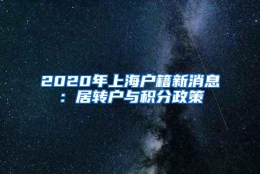 2020年上海户籍新消息：居转户与积分政策